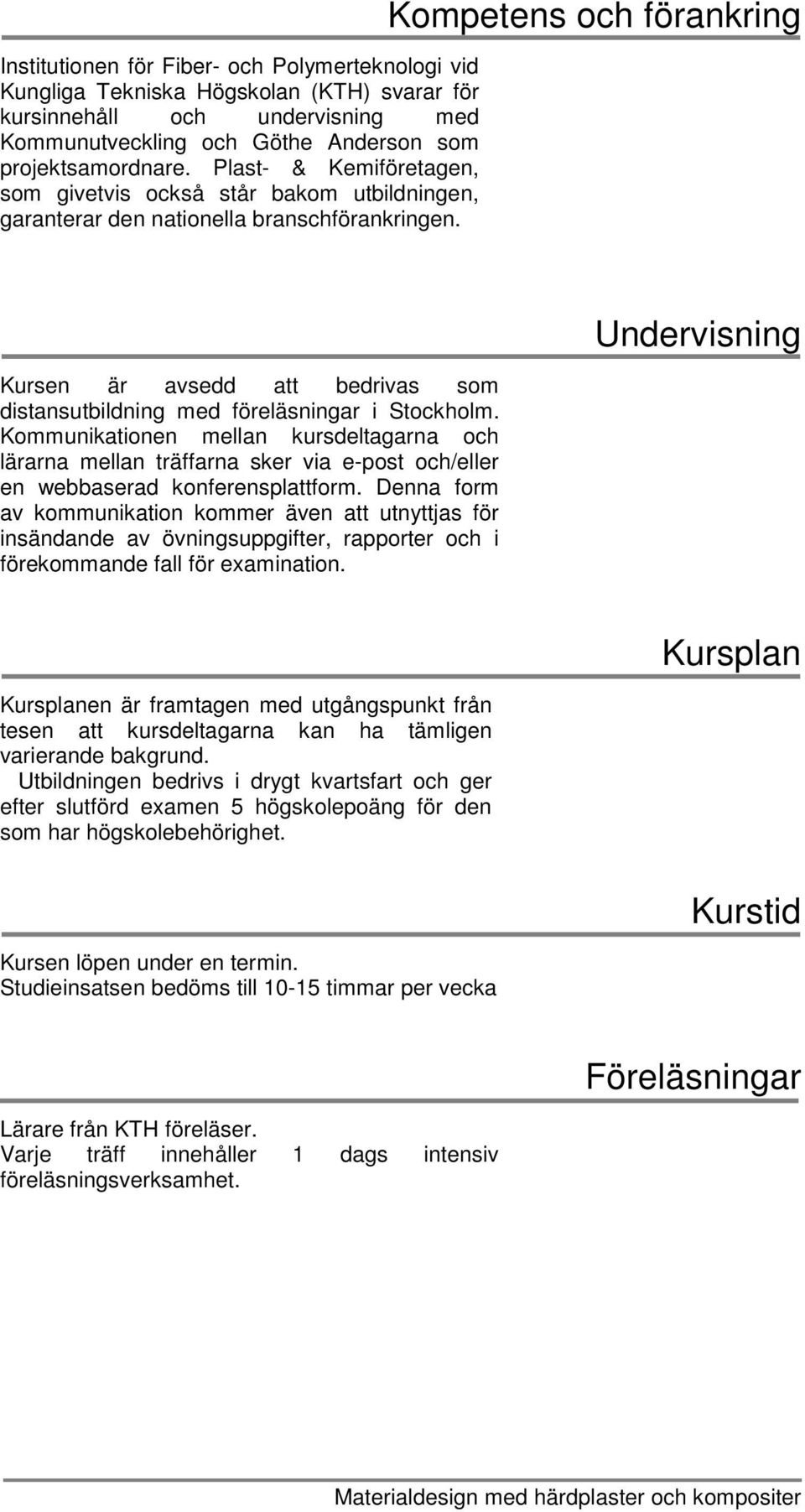 Kompetens och förankring

Institutionen för Fiber- och Polymerteknologi vid Kungliga Tekniska Högskolan (KTH) svarar för kursinnehåll och undervisning med Kommunutveckling och Göthe Anderson som projektsamordnare. Plast- & Kemiföretagen, som givetvis också står bakom utbildningen, garanterar den nationella branschförankringen.

Undervisning

Kursen är avsedd att bedrivas som distansutbildning med föreläsningar i Stockholm. Kommunikationen mellan kursdeltagarna och lärarna mellan träffarna sker via e-post och/eller en webbaserad konferensplattform. Denna form av kommunikation kommer även att utnyttjas för insändande av övningsuppgifter, rapporter och i förekommande fall för examination.

Kursplan

Kursplanen är framtagen med utgångspunkt från tesen att kursdeltagarna kan ha tämligen varierande bakgrund.
Utbildningen bedrivs i drygt kvartsfart och ger efter slutförd examen 5 högskolepoäng för den som har högskolebehörighet.

Kurstid

Kursen löpen under en termin.
Studieinsatsen bedöms till 10-15 timmar per vecka

Föreläsningar

Lärare från KTH föreläser.
Varje träff innehåller 1 dags intensiv föreläsningsverksamhet.

Materialdesign med härdplaster och kompositer